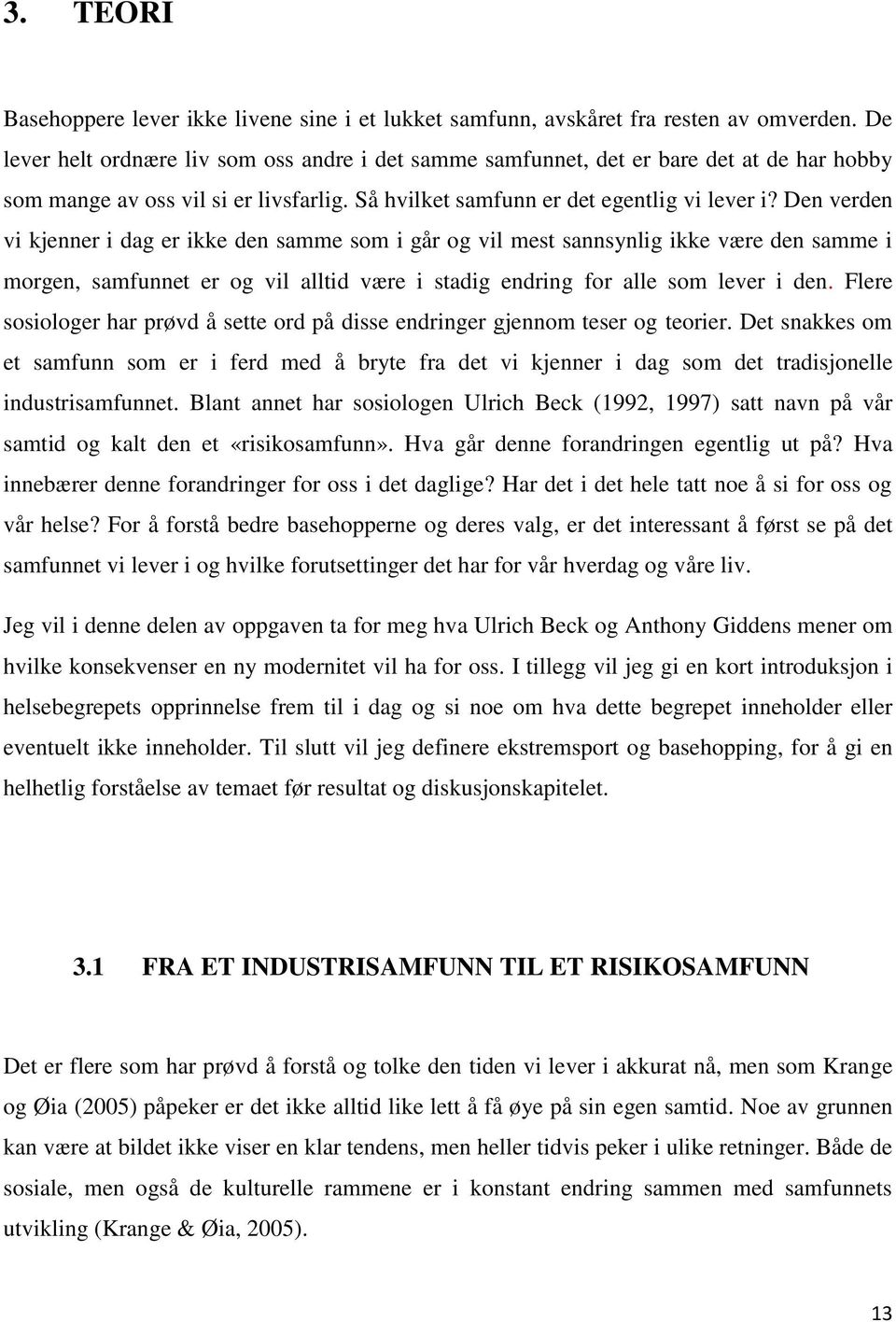 3. TEORI

Basehoppere lever ikke livene sine i et lukket samfunn, avskåret fra resten av omverden. De lever helt ordnære liv som oss andre i det samme samfunnet, det er bare det at de har hobby som mange av oss vil si er livsfarlig. Så hvilket samfunn er det egentlig vi lever i? Den verden vi kjenner i dag er ikke den samme som i går og vil mest sannsynlig ikke være den samme i morgen, samfunnet er og vil alltid være i stadig endring for alle som lever i den. Flere sosiologer har prøvd å sette ord på disse endringer gjennom teser og teorier. Det snakkes om et samfunn som er i ferd med å bryte fra det vi kjenner i dag som det tradisjonelle industrisamfunnet. Blant annet har sosiologen Ulrich Beck (1992, 1997) satt navn på vår samtid og kalt den et «risikosamfunn». Hva går denne forandringen egentlig ut på? Hva innebærer denne forandringer for oss i det daglige? Har det i det hele tatt noe å si for oss og vår helse? For å forstå bedre basehopperne og deres valg, er det interessant å først se på det samfunnet vi lever i og hvilke forutsettinger det har for vår hverdag og våre liv.

Jeg vil i denne delen av oppgaven ta for meg hva Ulrich Beck og Anthony Giddens mener om hvilke konsekvenser en ny modernitet vil ha for oss. I tillegg vil jeg gi en kort introduksjon i helsebegrepets opprinnelse frem til i dag og si noe om hva dette begrepet inneholder eller eventuelt ikke inneholder. Til slutt vil jeg definere ekstremsport og basehopping, for å gi en helhetlig forståelse av temaet før resultat og diskusjonskapitelet.

3.1 FRA ET INDUSTRISAMFUNN TIL ET RISIKOSAMFUNN

Det er flere som har prøvd å forstå og tolke den tiden vi lever i akkurat nå, men som Krange og Øia (2005) påpeker er det ikke alltid like lett å få øye på sin egen samtid. Noe av grunnen kan være at bildet ikke viser en klar tendens, men heller tidvis peker i ulike retninger. Både de sosiale, men også de kulturelle rammene er i konstant endring sammen med samfunnets utvikling (Krange & Øia, 2005).

13